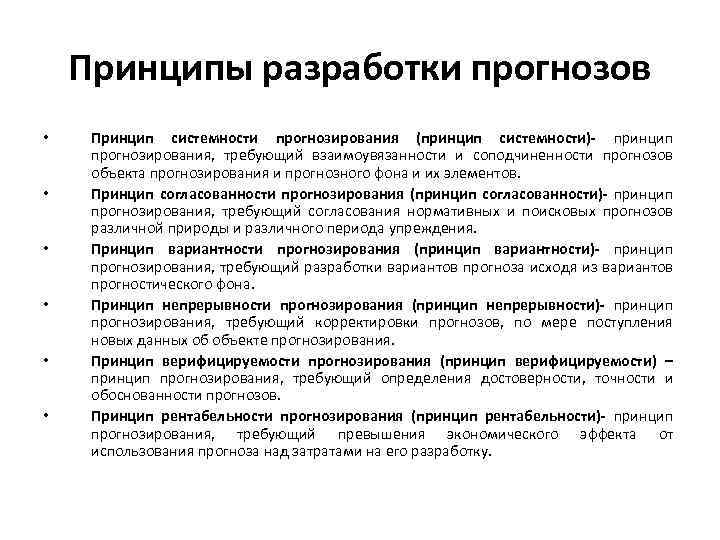 Принципы разработки прогнозов

• Принцип системности прогнозирования (принцип системности)- принцип прогнозирования, требующий взаимоувязанности и соподчиненности прогнозов объекта прогнозирования и прогнозного фона и их элементов.

• Принцип согласованности прогнозирования (принцип согласованности)- принцип прогнозирования, требующий согласования нормативных и поисковых прогнозов различной природы и различного периода упреждения.

• Принцип вариантности прогнозирования (принцип вариантности)- принцип прогнозирования, требующий разработки вариантов прогноза исходя из вариантов прогностического фона.

• Принцип непрерывности прогнозирования (принцип непрерывности)- принцип прогнозирования, требующий корректировки прогнозов, по мере поступления новых данных об объекте прогнозирования.

• Принцип верифицируемости прогнозирования (принцип верифицируемости) – принцип прогнозирования, требующий определения достоверности, точности и обоснованности прогнозов.

• Принцип рентабельности прогнозирования (принцип рентабельности)- принцип прогнозирования, требующий превышения экономического эффекта от использования прогноза над затратами на его разработку.